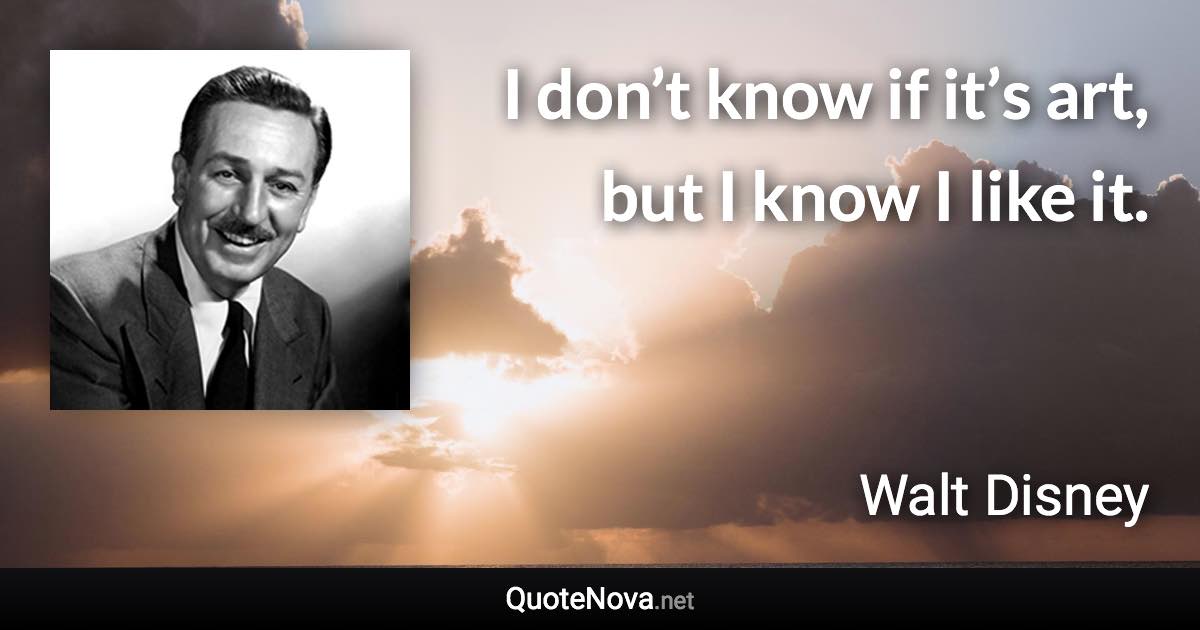 I don’t know if it’s art, but I know I like it.

Walt Disney

QuoteNova.net